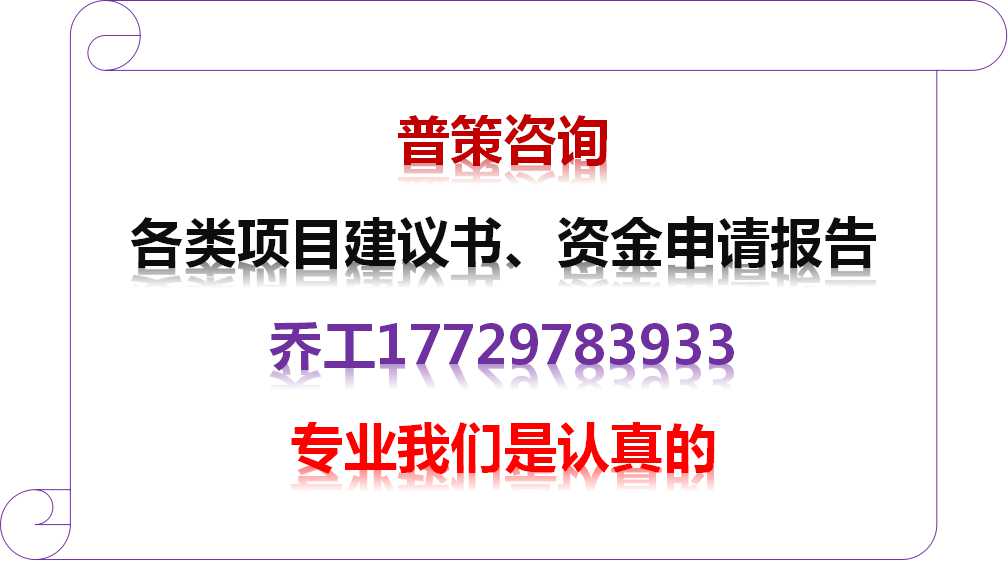 普策咨询

各类项目建议书、资金申请报告

乔工17729783933

专业我们是认真的